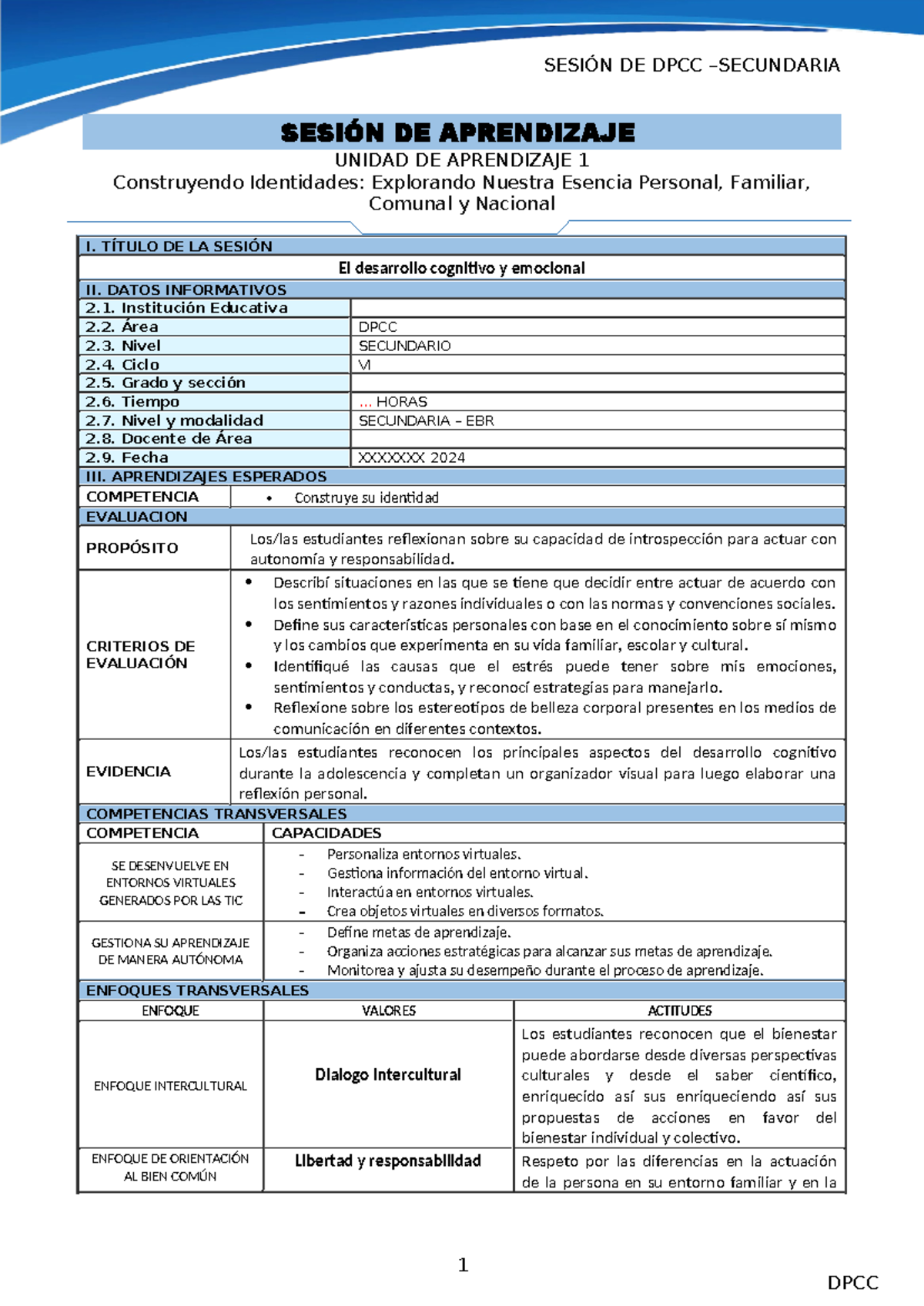 SESIÓN DE DPCC –SECUNDARIA

SESIÓN DE APRENDIZAJE

UNIDAD DE APRENDIZAJE 1
Construyendo Identidades: Explorando Nuestra Esencia Personal, Familiar, Comunal y Nacional

I. TÍTULO DE LA SESIÓN

El desarrollo cognitivo y emocional

II. DATOS INFORMATIVOS

2.1. Institución Educativa
2.2. Área DPCC
2.3. Nivel SECUNDARIO
2.4. Ciclo VI
2.5. Grado y sección
2.6. Tiempo … HORAS
2.7. Nivel y modalidad SECUNDARIA – EBR
2.8. Docente de Área
2.9. Fecha XXXXXXX 2024

III. APRENDIZAJES ESPERADOS

COMPETENCIA
• Construye su identidad

EVALUACION

PROPÓSITO
Los/las estudiantes reflexionan sobre su capacidad de introspección para actuar con autonomía y responsabilidad.

CRITERIOS DE EVALUACIÓN
• Describí situaciones en las que se tiene que decidir entre actuar de acuerdo con los sentimientos y razones individuales o con las normas y convenciones sociales.
• Define sus características personales con base en el conocimiento sobre sí mismo y los cambios que experimenta en su vida familiar, escolar y cultural.
• Identifiqué las causas que el estrés puede tener sobre mis emociones, sentimientos y conductas, y reconocí estrategias para manejarlo.
• Reflexione sobre los estereotipos de belleza corporal presentes en los medios de comunicación en diferentes contextos.

EVIDENCIA
Los/las estudiantes reconocen los principales aspectos del desarrollo cognitivo durante la adolescencia y completan un organizador visual para luego elaborar una reflexión personal.

COMPETENCIAS TRANSVERSALES

| COMPETENCIA | CAPACIDADES |
|---|---|
| SE DESENVUELVE EN ENTORNOS VIRTUALES GENERADOS POR LAS TIC | - Personaliza entornos virtuales. - Gestiona información del entorno virtual. - Interactúa en entornos virtuales. - Crea objetos virtuales en diversos formatos. |
| GESTIONA SU APRENDIZAJE DE MANERA AUTÓNOMA | - Define metas de aprendizaje. - Organiza acciones estratégicas para alcanzar sus metas de aprendizaje. - Monitorea y ajusta su desempeño durante el proceso de aprendizaje. |

ENFOQUES TRANSVERSALES

| ENFOQUE | VALORES | ACTITUDES |
|---|---|---|
| ENFOQUE INTERCULTURAL | Dialogo Intercultural | Los estudiantes reconocen que el bienestar puede abordarse desde diversas perspectivas culturales y desde el saber científico, enriquecido así sus enriqueciendo así sus propuestas de acciones en favor del bienestar individual y colectivo. |
| ENFOQUE DE ORIENTACIÓN AL BIEN COMÚN | Libertad y responsabilidad | Respeto por las diferencias en la actuación de la persona en su entorno familiar y en la |

1

DPCC